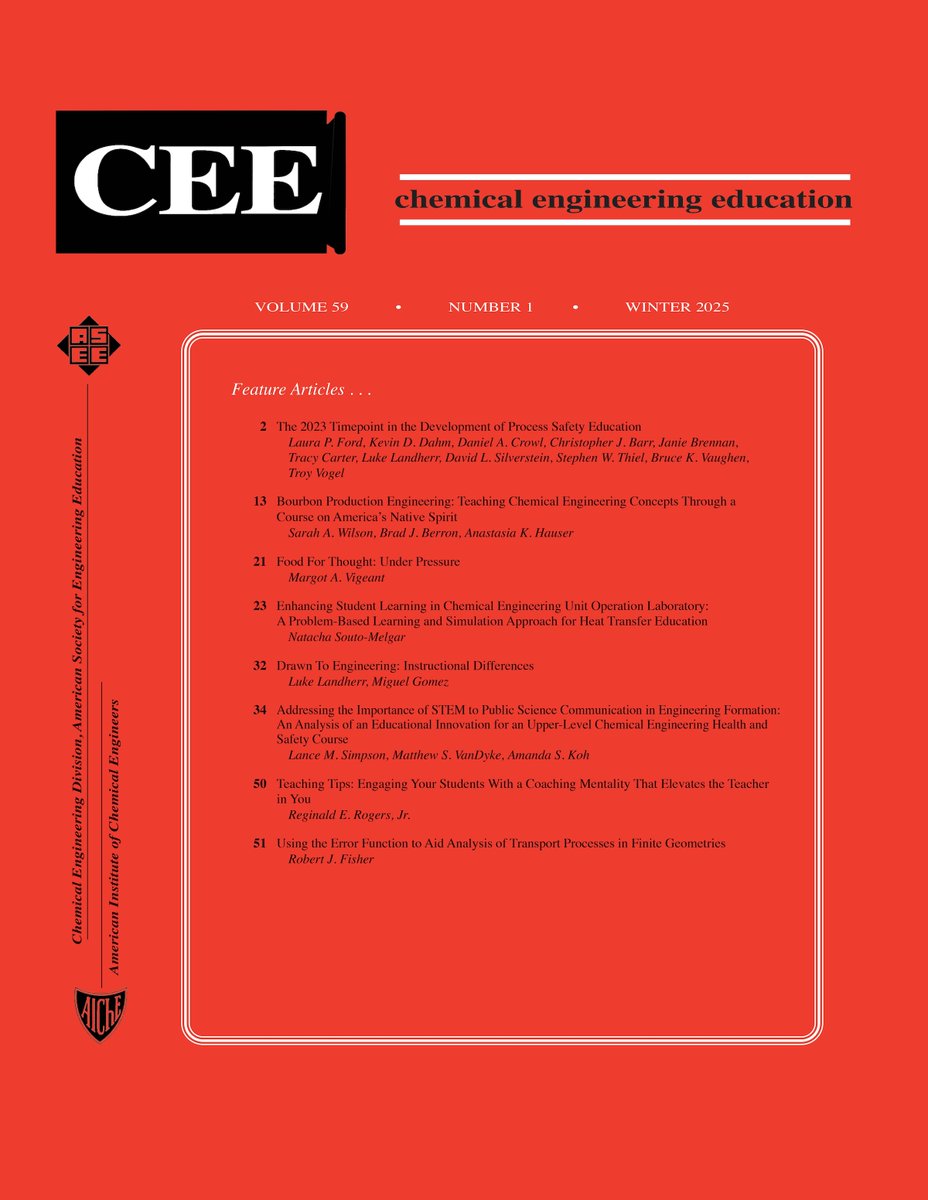 CEE

chemical engineering education

VOLUME 59 • NUMBER 1 • WINTER 2025

ASEE

Chemical Engineering Division, American Society for Engineering Education

American Institute of Chemical Engineers

AIChE

Feature Articles . . .

2 The 2023 Timepoint in the Development of Process Safety Education
Laura P. Ford, Kevin D. Dahm, Daniel A. Crowl, Christopher J. Barr, Janie Brennan, Tracy Carter, Luke Landherr, David L. Silverstein, Stephen W. Thiel, Bruce K. Vaughen, Troy Vogel

13 Bourbon Production Engineering: Teaching Chemical Engineering Concepts Through a Course on America's Native Spirit
Sarah A. Wilson, Brad J. Berron, Anastasia K. Hauser

21 Food For Thought: Under Pressure
Margot A. Vigeant

23 Enhancing Student Learning in Chemical Engineering Unit Operation Laboratory: A Problem-Based Learning and Simulation Approach for Heat Transfer Education
Natacha Souto-Melgar

32 Drawn To Engineering: Instructional Differences
Luke Landherr, Miguel Gomez

34 Addressing the Importance of STEM to Public Science Communication in Engineering Formation: An Analysis of an Educational Innovation for an Upper-Level Chemical Engineering Health and Safety Course
Lance M. Simpson, Matthew S. VanDyke, Amanda S. Koh

50 Teaching Tips: Engaging Your Students With a Coaching Mentality That Elevates the Teacher in You
Reginald E. Rogers, Jr.

51 Using the Error Function to Aid Analysis of Transport Processes in Finite Geometries
Robert J. Fisher